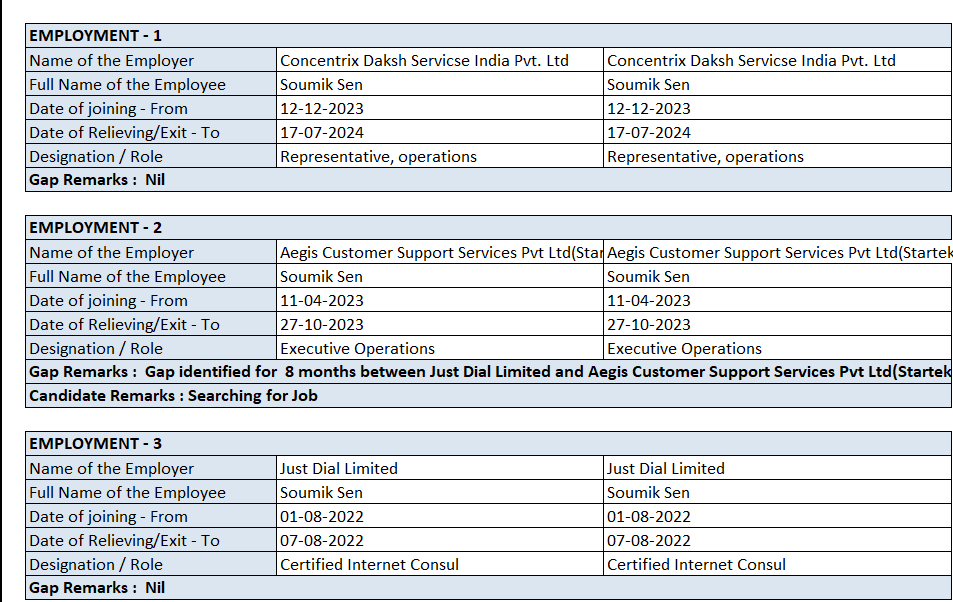 | EMPLOYMENT - 1 | | |
|---|---|---|
| Name of the Employer | Concentrix Daksh Servicse India Pvt. Ltd | Concentrix Daksh Servicse India Pvt. Ltd |
| Full Name of the Employee | Soumik Sen | Soumik Sen |
| Date of joining - From | 12-12-2023 | 12-12-2023 |
| Date of Relieving/Exit - To | 17-07-2024 | 17-07-2024 |
| Designation / Role | Representative, operations | Representative, operations |
| Gap Remarks : Nil | | |

| EMPLOYMENT - 2 | | |
|---|---|---|
| Name of the Employer | Aegis Customer Support Services Pvt Ltd(Star | Aegis Customer Support Services Pvt Ltd(Startek |
| Full Name of the Employee | Soumik Sen | Soumik Sen |
| Date of joining - From | 11-04-2023 | 11-04-2023 |
| Date of Relieving/Exit - To | 27-10-2023 | 27-10-2023 |
| Designation / Role | Executive Operations | Executive Operations |
| Gap Remarks : Gap identified for 8 months between Just Dial Limited and Aegis Customer Support Services Pvt Ltd(Startek | | |
| Candidate Remarks : Searching for Job | | |

| EMPLOYMENT - 3 | | |
|---|---|---|
| Name of the Employer | Just Dial Limited | Just Dial Limited |
| Full Name of the Employee | Soumik Sen | Soumik Sen |
| Date of joining - From | 01-08-2022 | 01-08-2022 |
| Date of Relieving/Exit - To | 07-08-2022 | 07-08-2022 |
| Designation / Role | Certified Internet Consul | Certified Internet Consul |
| Gap Remarks : Nil | | |